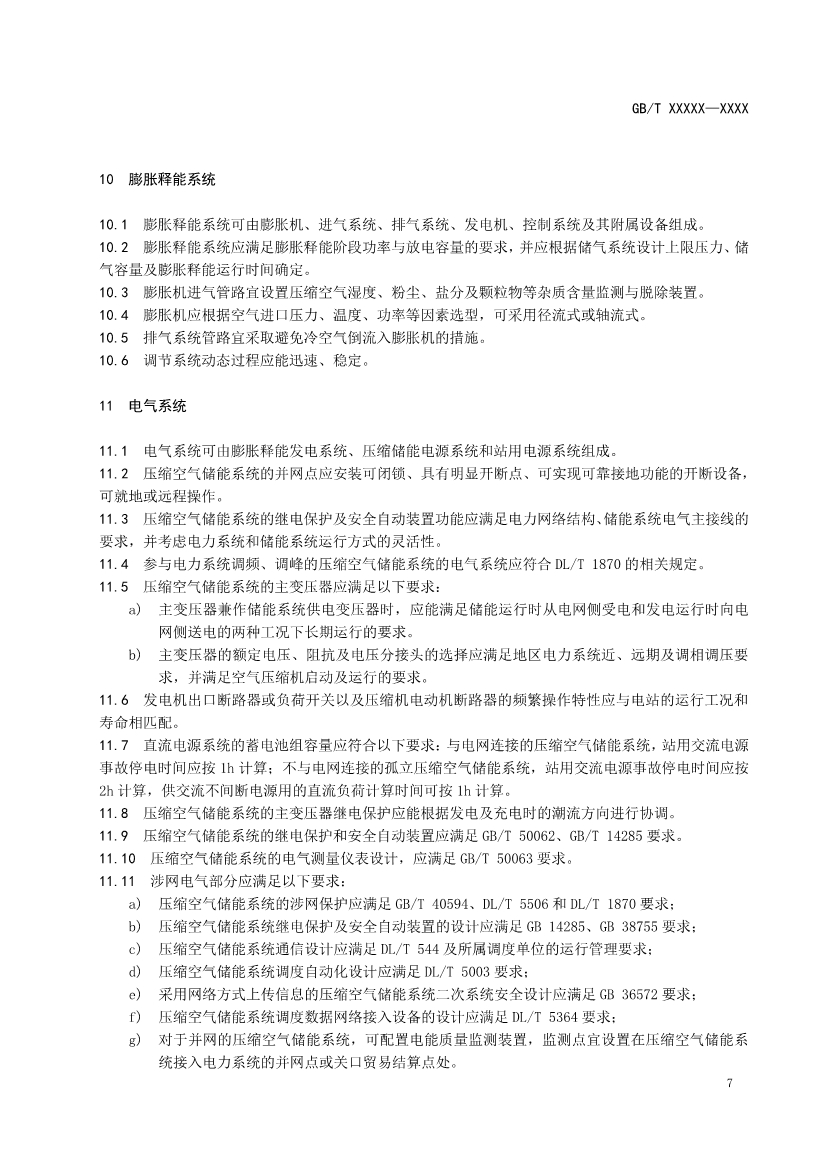 GB/T XXXXX—XXXX

10 膨胀释能系统

10.1 膨胀释能系统可由膨胀机、进气系统、排气系统、发电机、控制系统及其附属设备组成。
10.2 膨胀释能系统应满足膨胀释能阶段功率与放电容量的要求，并应根据储气系统设计上限压力、储气容量及膨胀释能运行时间确定。
10.3 膨胀机进气管路宜设置压缩空气湿度、粉尘、盐分及颗粒物等杂质含量监测与脱除装置。
10.4 膨胀机应根据空气进口压力、温度、功率等因素选型，可采用径流式或轴流式。
10.5 排气系统管路宜采取避免冷空气倒流入膨胀机的措施。
10.6 调节系统动态过程应能迅速、稳定。

11 电气系统

11.1 电气系统可由膨胀释能发电系统、压缩储能电源系统和站用电源系统组成。
11.2 压缩空气储能系统的并网点应安装可闭锁、具有明显开断点、可实现可靠接地功能的开断设备，可就地或远程操作。
11.3 压缩空气储能系统的继电保护及安全自动装置功能应满足电力网络结构、储能系统电气主接线的要求，并考虑电力系统和储能系统运行方式的灵活性。
11.4 参与电力系统调频、调峰的压缩空气储能系统的电气系统应符合 DL/T 1870 的相关规定。
11.5 压缩空气储能系统的主变压器应满足以下要求：
a) 主变压器兼作储能系统供电变压器时，应能满足储能运行时从电网侧受电和发电运行时向电网侧送电的两种工况下长期运行的要求。
b) 主变压器的额定电压、阻抗及电压分接头的选择应满足地区电力系统近、远期及调相调压要求，并满足空气压缩机启动及运行的要求。
11.6 发电机出口断路器或负荷开关以及压缩机电动机断路器的频繁操作特性应与电站的运行工况和寿命相匹配。
11.7 直流电源系统的蓄电池组容量应符合以下要求：与电网连接的压缩空气储能系统，站用交流电源事故停电时间应按 1h 计算；不与电网连接的孤立压缩空气储能系统，站用交流电源事故停电时间应按 2h 计算，供交流不间断电源用的直流负荷计算时间可按 1h 计算。
11.8 压缩空气储能系统的主变压器继电保护应能根据发电及充电时的潮流方向进行协调。
11.9 压缩空气储能系统的继电保护和安全自动装置应满足 GB/T 50062、GB/T 14285 要求。
11.10 压缩空气储能系统的电气测量仪表设计，应满足 GB/T 50063 要求。
11.11 涉网电气部分应满足以下要求：
a) 压缩空气储能系统的涉网保护应满足 GB/T 40594、DL/T 5506 和 DL/T 1870 要求；
b) 压缩空气储能系统继电保护及安全自动装置的设计应满足 GB 14285、GB 38755 要求；
c) 压缩空气储能系统通信设计应满足 DL/T 544 及所属调度单位的运行管理要求；
d) 压缩空气储能系统调度自动化设计应满足 DL/T 5003 要求；
e) 采用网络方式上传信息的压缩空气储能系统二次系统安全设计应满足 GB 36572 要求；
f) 压缩空气储能系统调度数据网络接入设备的设计应满足 DL/T 5364 要求；
g) 对于并网的压缩空气储能系统，可配置电能质量监测装置，监测点宜设置在压缩空气储能系统接入电力系统的并网点或关口贸易结算点处。

7